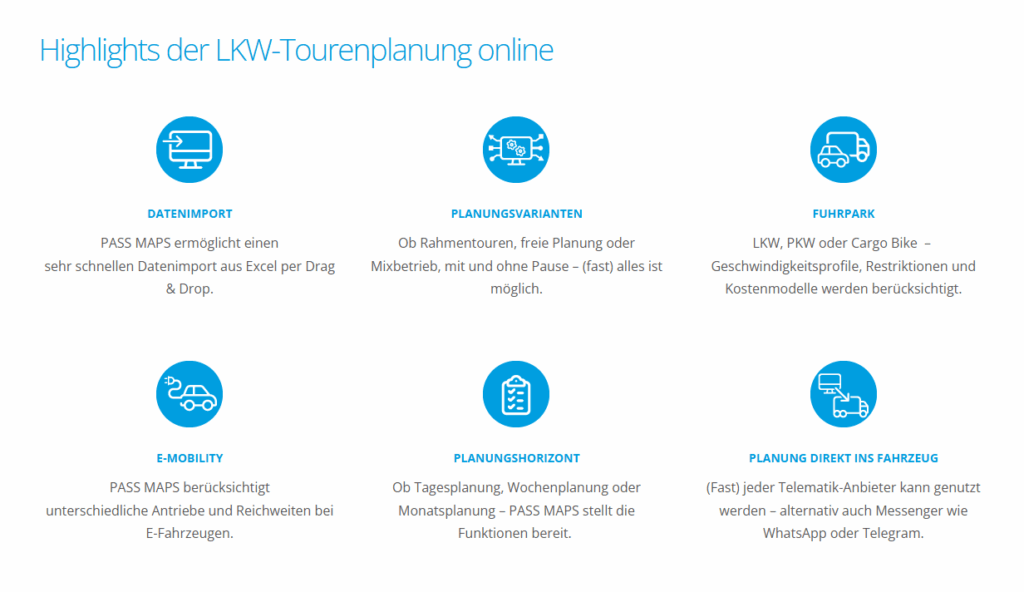 Highlights der LKW-Tourenplanung online

DATENIMPORT

PASS MAPS ermöglicht einen sehr schnellen Datenimport aus Excel per Drag & Drop.

PLANUNGSVARIANTEN

Ob Rahmentouren, freie Planung oder Mixbetrieb, mit und ohne Pause – (fast) alles ist möglich.

FUHRPARK

LKW, PKW oder Cargo Bike – Geschwindigkeitsprofile, Restriktionen und Kostenmodelle werden berücksichtigt.

E-MOBILITY

PASS MAPS berücksichtigt unterschiedliche Antriebe und Reichweiten bei E-Fahrzeugen.

PLANUNGSHORIZONT

Ob Tagesplanung, Wochenplanung oder Monatsplanung – PASS MAPS stellt die Funktionen bereit.

PLANUNG DIREKT INS FAHRZEUG

(Fast) jeder Telematik-Anbieter kann genutzt werden – alternativ auch Messenger wie WhatsApp oder Telegram.